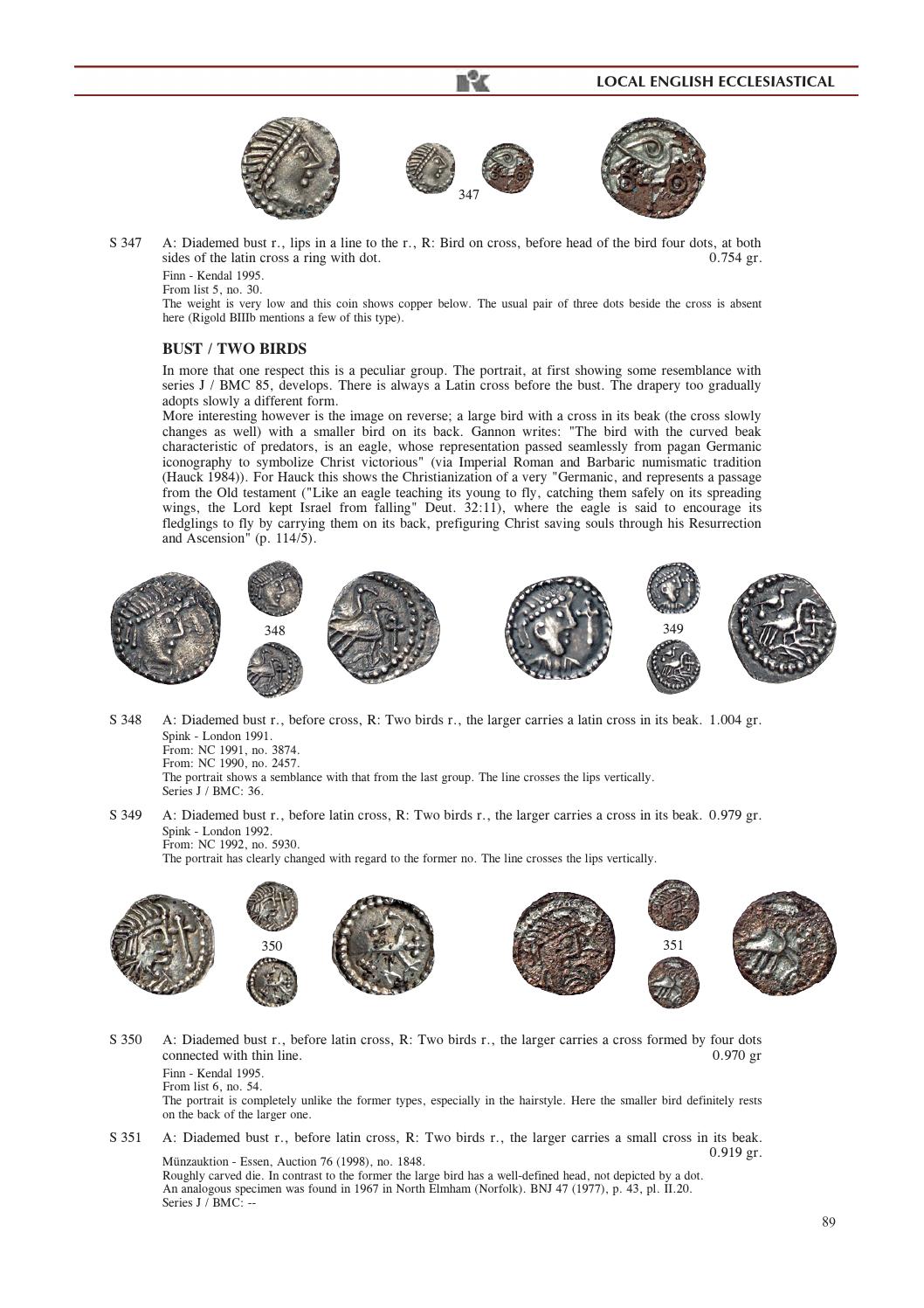 LOCAL ENGLISH ECCLESIASTICAL

347

S 347 A: Diademed bust r., lips in a line to the r., R: Bird on cross, before head of the bird four dots, at both sides of the latin cross a ring with dot. 0.754 gr.
Finn - Kendal 1995.
From list 5, no. 30.
The weight is very low and this coin shows copper below. The usual pair of three dots beside the cross is absent here (Rigold BIIIb mentions a few of this type).

BUST / TWO BIRDS

In more that one respect this is a peculiar group. The portrait, at first showing some resemblance with series J / BMC 85, develops. There is always a Latin cross before the bust. The drapery too gradually adopts slowly a different form.
More interesting however is the image on reverse; a large bird with a cross in its beak (the cross slowly changes as well) with a smaller bird on its back. Gannon writes: "The bird with the curved beak characteristic of predators, is an eagle, whose representation passed seamlessly from pagan Germanic iconography to symbolize Christ victorious" (via Imperial Roman and Barbaric numismatic tradition (Hauck 1984)). For Hauck this shows the Christianization of a very "Germanic, and represents a passage from the Old testament ("Like an eagle teaching its young to fly, catching them safely on its spreading wings, the Lord kept Israel from falling" Deut. 32:11), where the eagle is said to encourage its fledglings to fly by carrying them on its back, prefiguring Christ saving souls through his Resurrection and Ascension" (p. 114/5).

348

349

S 348 A: Diademed bust r., before cross, R: Two birds r., the larger carries a latin cross in its beak. 1.004 gr.
Spink - London 1991.
From: NC 1991, no. 3874.
From: NC 1990, no. 2457.
The portrait shows a semblance with that from the last group. The line crosses the lips vertically.
Series J / BMC: 36.

S 349 A: Diademed bust r., before latin cross, R: Two birds r., the larger carries a cross in its beak. 0.979 gr.
Spink - London 1992.
From: NC 1992, no. 5930.
The portrait has clearly changed with regard to the former no. The line crosses the lips vertically.

350

351

S 350 A: Diademed bust r., before latin cross, R: Two birds r., the larger carries a cross formed by four dots connected with thin line. 0.970 gr
Finn - Kendal 1995.
From list 6, no. 54.
The portrait is completely unlike the former types, especially in the hairstyle. Here the smaller bird definitely rests on the back of the larger one.

S 351 A: Diademed bust r., before latin cross, R: Two birds r., the larger carries a small cross in its beak. 0.919 gr.
Münzauktion - Essen, Auction 76 (1998), no. 1848.
Roughly carved die. In contrast to the former the large bird has a well-defined head, not depicted by a dot.
An analogous specimen was found in 1967 in North Elmham (Norfolk). BNJ 47 (1977), p. 43, pl. II.20.
Series J / BMC: --

89